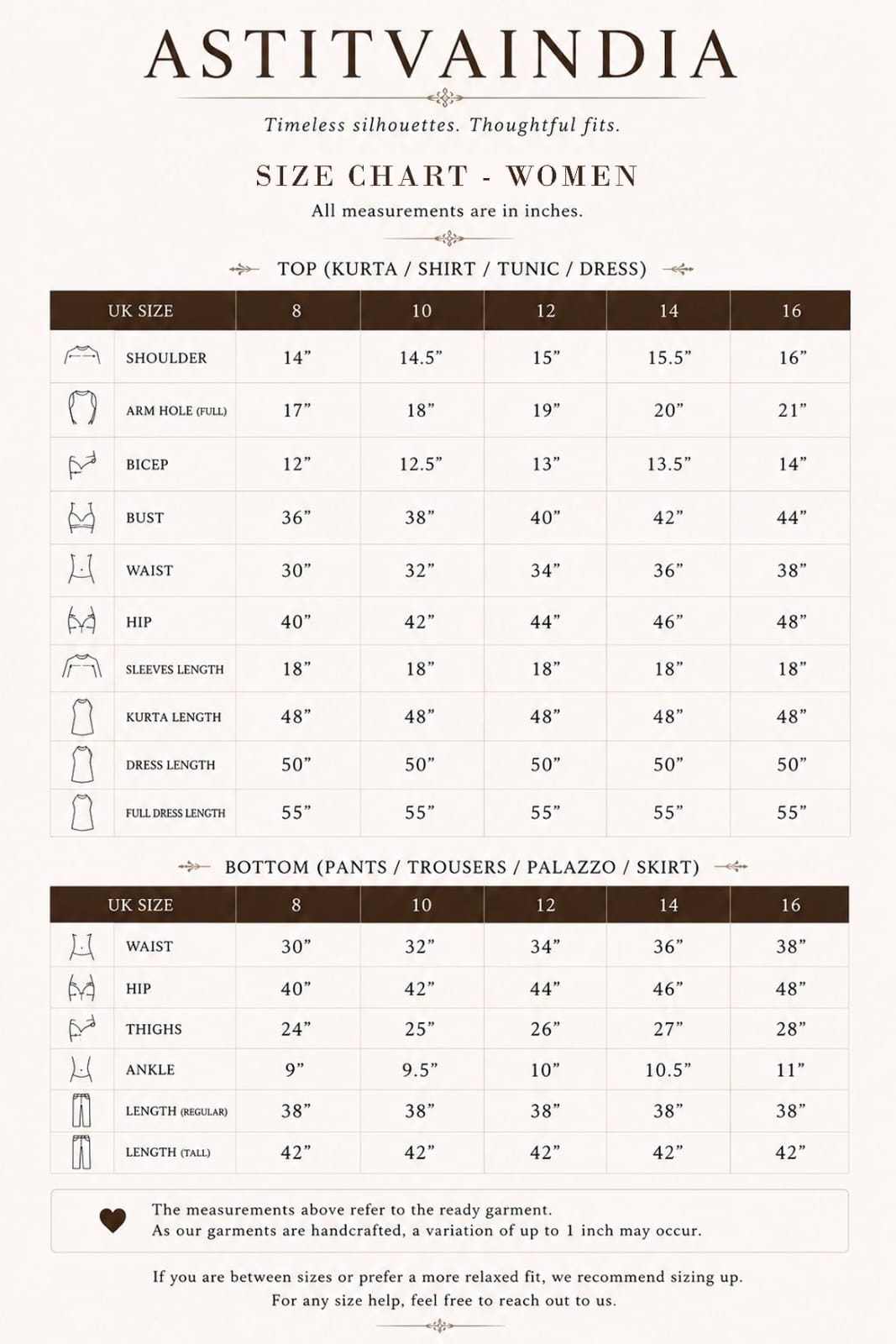 ASTITVAINDIA

Timeless silhouettes. Thoughtful fits.

SIZE CHART - WOMEN

All measurements are in inches.

TOP (KURTA / SHIRT / TUNIC / DRESS)

| UK SIZE | 8 | 10 | 12 | 14 | 16 |
|---|---|---|---|---|---|
| SHOULDER | 14” | 14.5” | 15” | 15.5” | 16” |
| ARM HOLE (FULL) | 17” | 18” | 19” | 20” | 21” |
| BICEP | 12” | 12.5” | 13” | 13.5” | 14” |
| BUST | 36” | 38” | 40” | 42” | 44” |
| WAIST | 30” | 32” | 34” | 36” | 38” |
| HIP | 40” | 42” | 44” | 46” | 48” |
| SLEEVES LENGTH | 18” | 18” | 18” | 18” | 18” |
| KURTA LENGTH | 48” | 48” | 48” | 48” | 48” |
| DRESS LENGTH | 50” | 50” | 50” | 50” | 50” |
| FULL DRESS LENGTH | 55” | 55” | 55” | 55” | 55” |

BOTTOM (PANTS / TROUSERS / PALAZZO / SKIRT)

| UK SIZE | 8 | 10 | 12 | 14 | 16 |
|---|---|---|---|---|---|
| WAIST | 30” | 32” | 34” | 36” | 38” |
| HIP | 40” | 42” | 44” | 46” | 48” |
| THIGHS | 24” | 25” | 26” | 27” | 28” |
| ANKLE | 9” | 9.5” | 10” | 10.5” | 11” |
| LENGTH (REGULAR) | 38” | 38” | 38” | 38” | 38” |
| LENGTH (TALL) | 42” | 42” | 42” | 42” | 42” |

The measurements above refer to the ready garment.
As our garments are handcrafted, a variation of up to 1 inch may occur.

If you are between sizes or prefer a more relaxed fit, we recommend sizing up.
For any size help, feel free to reach out to us.